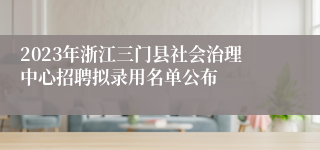 2023年浙江三门县社会治理中心招聘拟录用名单公布